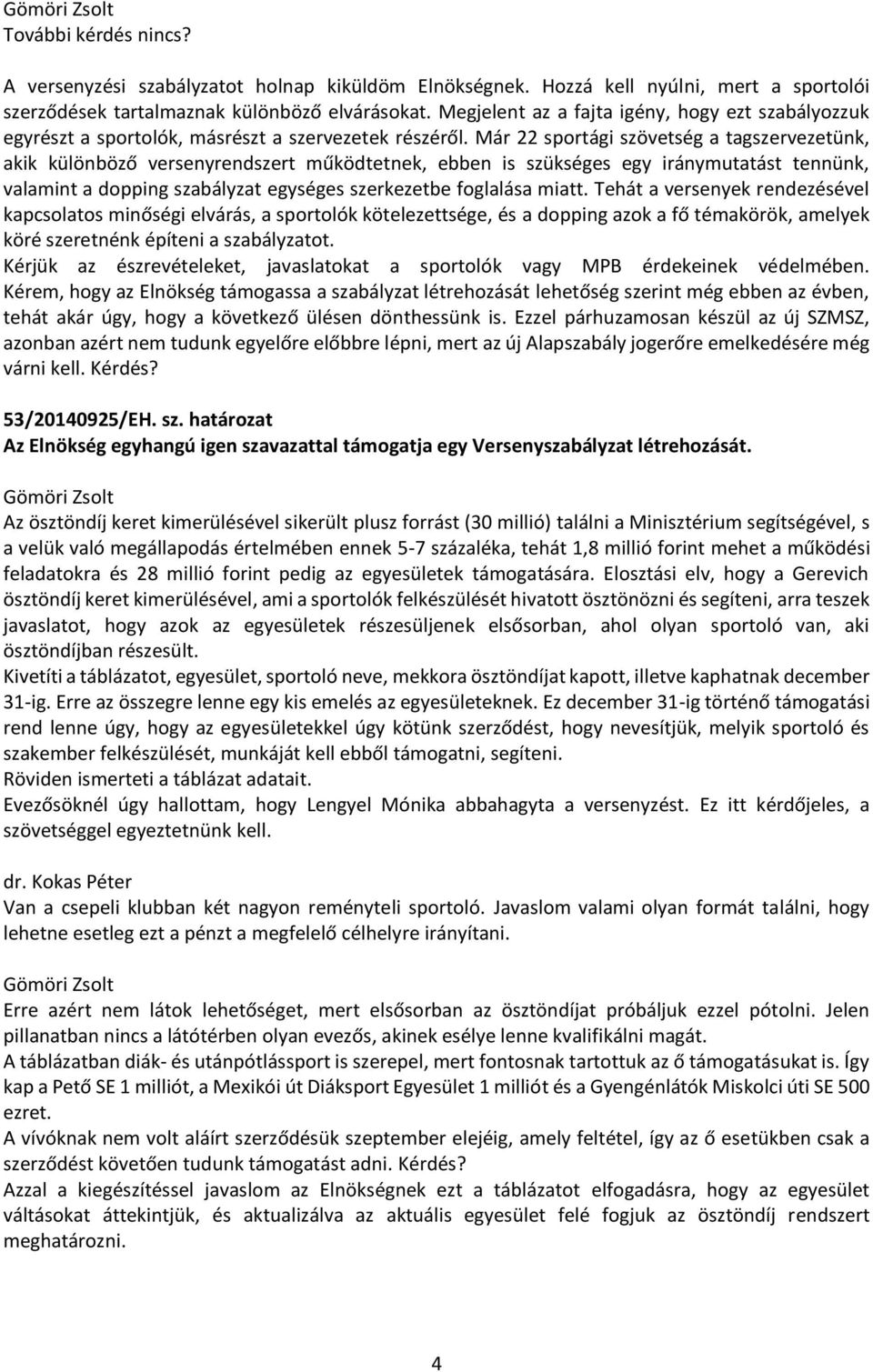 Gömöri Zsolt
További kérdés nincs?

A versenyzési szabályzatot holnap kiküldöm Elnökségnek. Hozzá kell nyúlni, mert a sportolói szerződések tartalmaznak különböző elvárásokat. Megjelent az a fajta igény, hogy ezt szabályozzuk egyrészt a sportolók, másrészt a szervezetek részéről. Már 22 sportági szövetség a tagszervezetünk, akik különböző versenyrendszert működtetnek, ebben is szükséges egy iránymutatást tennünk, valamint a dopping szabályzat egységes szerkezetbe foglalása miatt. Tehát a versenyek rendezésével kapcsolatos minőségi elvárás, a sportolók kötelezettsége, és a dopping azok a fő témakörök, amelyek köré szeretnénk építeni a szabályzatot.
Kérjük az észrevételeket, javaslatokat a sportolók vagy MPB érdekeinek védelmében. Kérem, hogy az Elnökség támogassa a szabályzat létrehozását lehetőség szerint még ebben az évben, tehát akár úgy, hogy a következő ülésen dönthessünk is. Ezzel párhuzamosan készül az új SZMSZ, azonban azért nem tudunk egyelőre előbbre lépni, mert az új Alapszabály jogerőre emelkedésére még várni kell. Kérdés?

53/20140925/EH. sz. határozat
Az Elnökség egyhangú igen szavazattal támogatja egy Versenyszabályzat létrehozását.

Gömöri Zsolt
Az ösztöndíj keret kimerülésével sikerült plusz forrást (30 millió) találni a Minisztérium segítségével, s a velük való megállapodás értelmében ennek 5-7 százaléka, tehát 1,8 millió forint mehet a működési feladatokra és 28 millió forint pedig az egyesületek támogatására. Elosztási elv, hogy a Gerevich ösztöndíj keret kimerülésével, ami a sportolók felkészülését hivatott ösztönözni és segíteni, arra teszek javaslatot, hogy azok az egyesületek részesüljenek elsősorban, ahol olyan sportoló van, aki ösztöndíjban részesült.
Kivetíti a táblázatot, egyesület, sportoló neve, mekkora ösztöndíjat kapott, illetve kaphatnak december 31-ig. Erre az összegre lenne egy kis emelés az egyesületeknek. Ez december 31-ig történő támogatási rend lenne úgy, hogy az egyesületekkel úgy kötünk szerződést, hogy nevesítjük, melyik sportoló és szakember felkészülését, munkáját kell ebből támogatni, segíteni.
Röviden ismerteti a táblázat adatait.
Evezősöknél úgy hallottam, hogy Lengyel Mónika abbahagyta a versenyzést. Ez itt kérdőjeles, a szövetséggel egyeztetnünk kell.

dr. Kokas Péter
Van a csepeli klubban két nagyon reményteli sportoló. Javaslom valami olyan formát találni, hogy lehetne esetleg ezt a pénzt a megfelelő célhelyre irányítani.

Gömöri Zsolt
Erre azért nem látok lehetőséget, mert elsősorban az ösztöndíjat próbáljuk ezzel pótolni. Jelen pillanatban nincs a látótérben olyan evezős, akinek esélye lenne kvalifikálni magát.
A táblázatban diák- és utánpótlássport is szerepel, mert fontosnak tartottuk az ő támogatásukat is. Így kap a Pető SE 1 milliót, a Mexikói út Diáksport Egyesület 1 milliót és a Gyengénlátók Miskolci úti SE 500 ezret.
A vívóknak nem volt aláírt szerződésük szeptember elejéig, amely feltétel, így az ő esetükben csak a szerződést követően tudunk támogatást adni. Kérdés?
Azzal a kiegészítéssel javaslom az Elnökségnek ezt a táblázatot elfogadásra, hogy az egyesület váltásokat áttekintjük, és aktualizálva az aktuális egyesület felé fogjuk az ösztöndíj rendszert meghatározni.

4